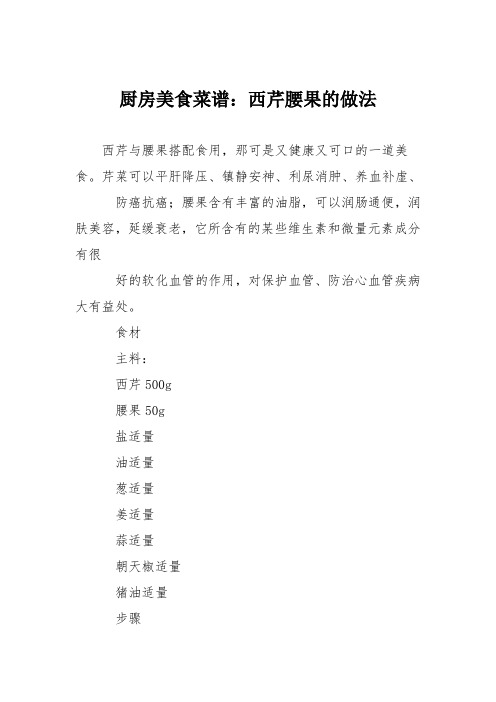 厨房美食菜谱：西芹腰果的做法

西芹与腰果搭配食用，那可是又健康又可口的一道美食。芹菜可以平肝降压、镇静安神、利尿消肿、养血补虚、

防癌抗癌；腰果含有丰富的油脂，可以润肠通便，润肤美容，延缓衰老，它所含有的某些维生素和微量元素成分有很

好的软化血管的作用，对保护血管、防治心血管疾病大有益处。

食材

主料：

西芹 500g

腰果 50g

盐适量

油适量

葱适量

姜适量

蒜适量

朝天椒适量

猪油适量

步骤